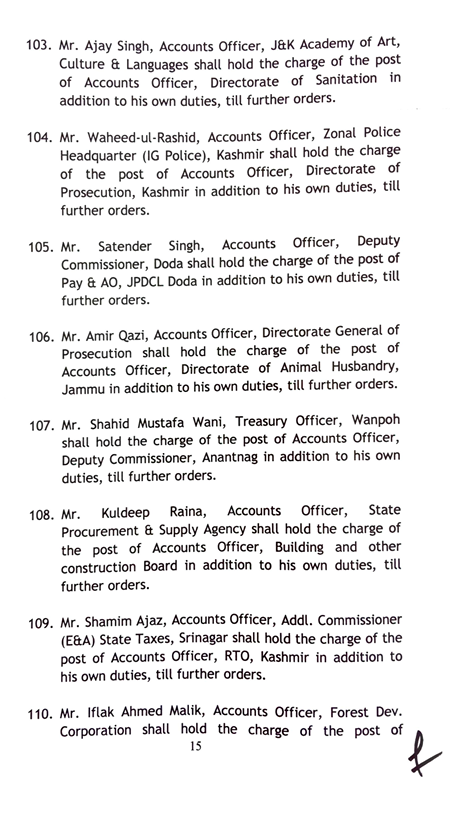 103. Mr. Ajay Singh, Accounts Officer, J&K Academy of Art, Culture & Languages shall hold the charge of the post of Accounts Officer, Directorate of Sanitation in addition to his own duties, till further orders.

104. Mr. Waheed-ul-Rashid, Accounts Officer, Zonal Police Headquarter (IG Police), Kashmir shall hold the charge of the post of Accounts Officer, Directorate of Prosecution, Kashmir in addition to his own duties, till further orders.

105. Mr. Satender Singh, Accounts Officer, Deputy Commissioner, Doda shall hold the charge of the post of Pay & AO, JPDCL Doda in addition to his own duties, till further orders.

106. Mr. Amir Qazi, Accounts Officer, Directorate General of Prosecution shall hold the charge of the post of Accounts Officer, Directorate of Animal Husbandry, Jammu in addition to his own duties, till further orders.

107. Mr. Shahid Mustafa Wani, Treasury Officer, Wanpoh shall hold the charge of the post of Accounts Officer, Deputy Commissioner, Anantnag in addition to his own duties, till further orders.

108. Mr. Kuldeep Raina, Accounts Officer, State Procurement & Supply Agency shall hold the charge of the post of Accounts Officer, Building and other construction Board in addition to his own duties, till further orders.

109. Mr. Shamim Ajaz, Accounts Officer, Addl. Commissioner (E&A) State Taxes, Srinagar shall hold the charge of the post of Accounts Officer, RTO, Kashmir in addition to his own duties, till further orders.

110. Mr. Iflak Ahmed Malik, Accounts Officer, Forest Dev. Corporation shall hold the charge of the post of

15